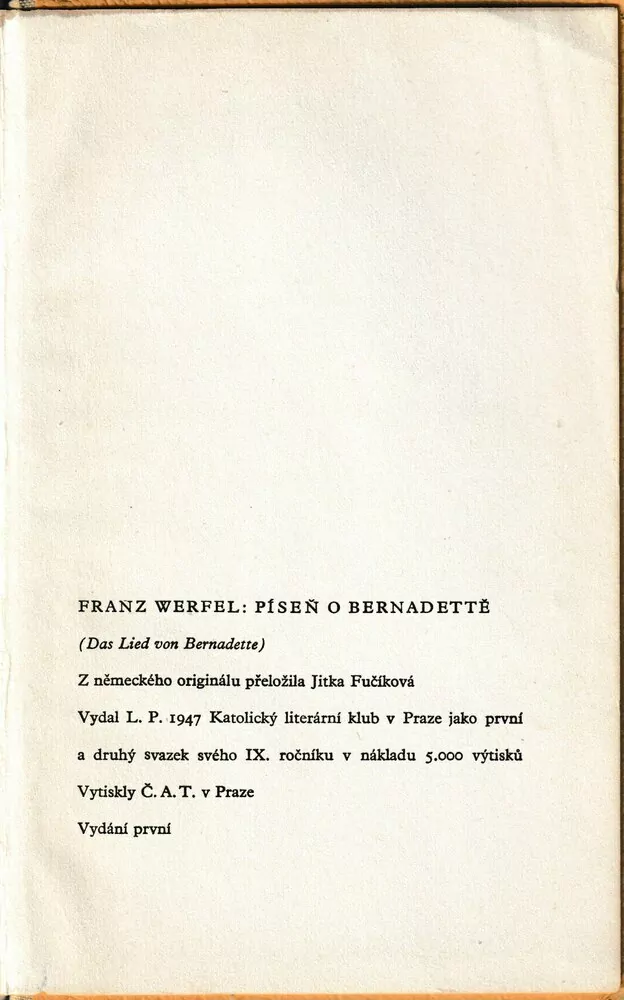 FRANZ WERFEL: PÍSEŇ O BERNADETTĚ

(Das Lied von Bernadette)

Z německého originálu přeložila Jitka Fučíková

Vydal L. P. 1947 Katolický literární klub v Praze jako první a druhý svazek svého IX. ročníku v nákladu 5.000 výtisků

Vytiskly Č. A. T. v Praze

Vydání první